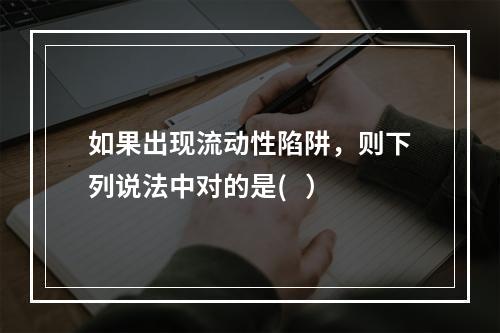 如果出现流动性陷阱，则下列说法中对的是(　)